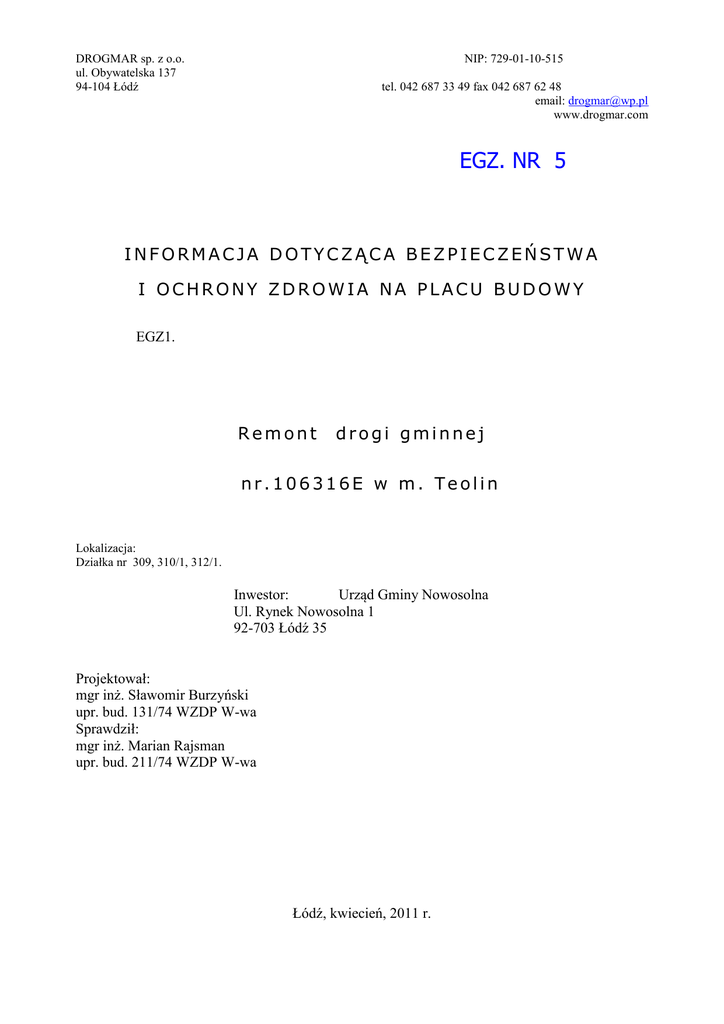 DROGMAR sp. z o.o.
ul. Obywatelska 137
94-104 Łódź

NIP: 729-01-10-515

tel. 042 687 33 49 fax 042 687 62 48
email: drogmar@wp.pl
www.drogmar.com

EGZ. NR 5

INFORMACJA DOTYCZĄCA BEZPIECZEŃSTWA
I OCHRONY ZDROWIA NA PLACU BUDOWY

EGZ1.

Remont drogi gminnej

nr.106316E w m. Teolin

Lokalizacja:
Działka nr 309, 310/1, 312/1.

Inwestor: Urząd Gminy Nowosolna
Ul. Rynek Nowosolna 1
92-703 Łódź 35

Projektował:
mgr inż. Sławomir Burzyński
upr. bud. 131/74 WZDP W-wa
Sprawdził:
mgr inż. Marian Rajsman
upr. bud. 211/74 WZDP W-wa

Łódź, kwiecień, 2011 r.